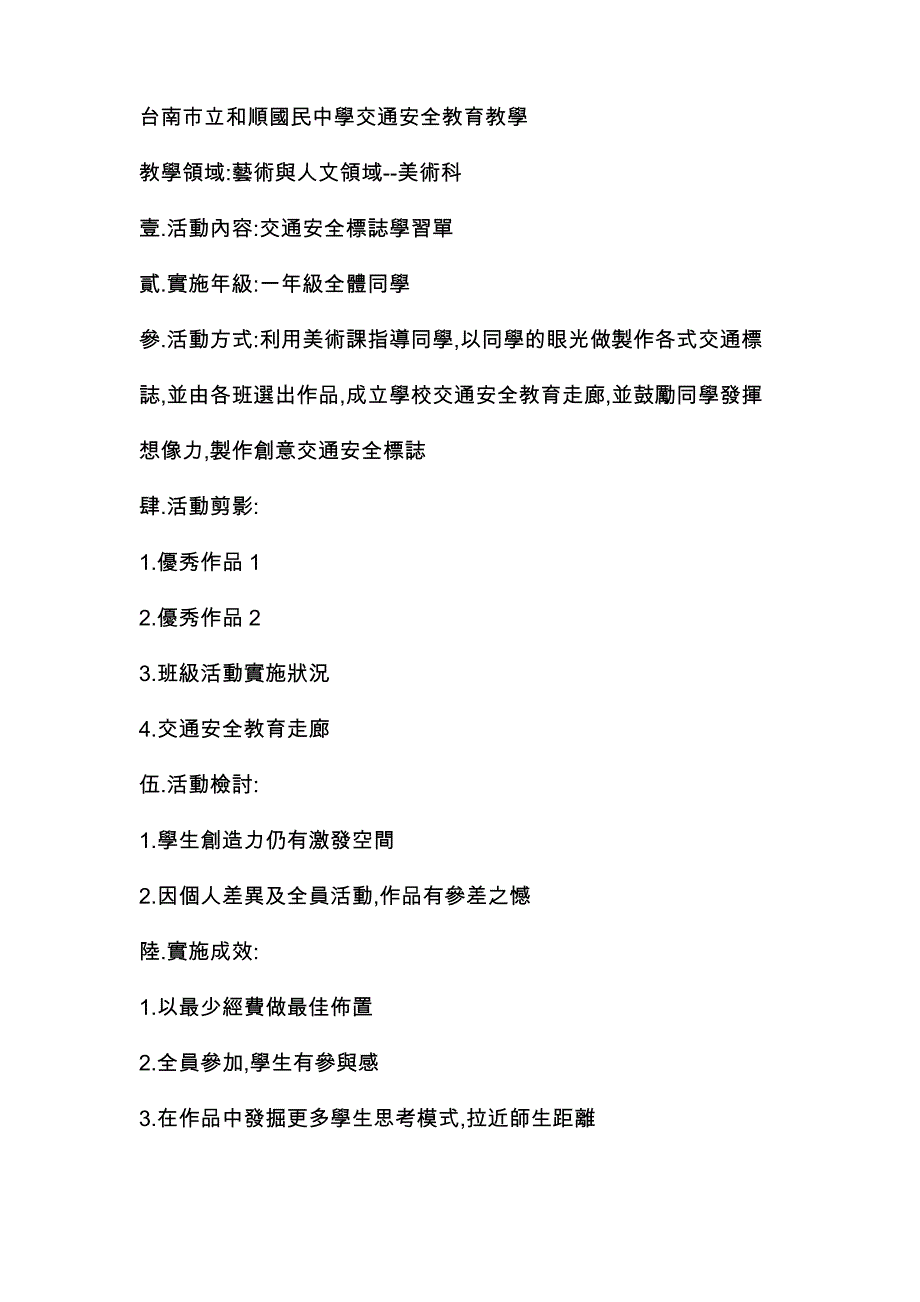 台南市立和順國民中學交通安全教育教學

教學領域:藝術與人文領域--美術科

壹.活動內容:交通安全標誌學習單

貳.實施年級:一年級全體同學

參.活動方式:利用美術課指導同學,以同學的眼光做製作各式交通標誌,並由各班選出作品,成立學校交通安全教育走廊,並鼓勵同學發揮想像力,製作創意交通安全標誌

肆.活動剪影:

1.優秀作品 1

2.優秀作品 2

3.班級活動實施狀況

4.交通安全教育走廊

伍.活動檢討:

1.學生創造力仍有激發空間

2.因個人差異及全員活動,作品有參差之憾

陸.實施成效:

1.以最少經費做最佳佈置

2.全員參加,學生有參與感

3.在作品中發掘更多學生思考模式,拉近師生距離